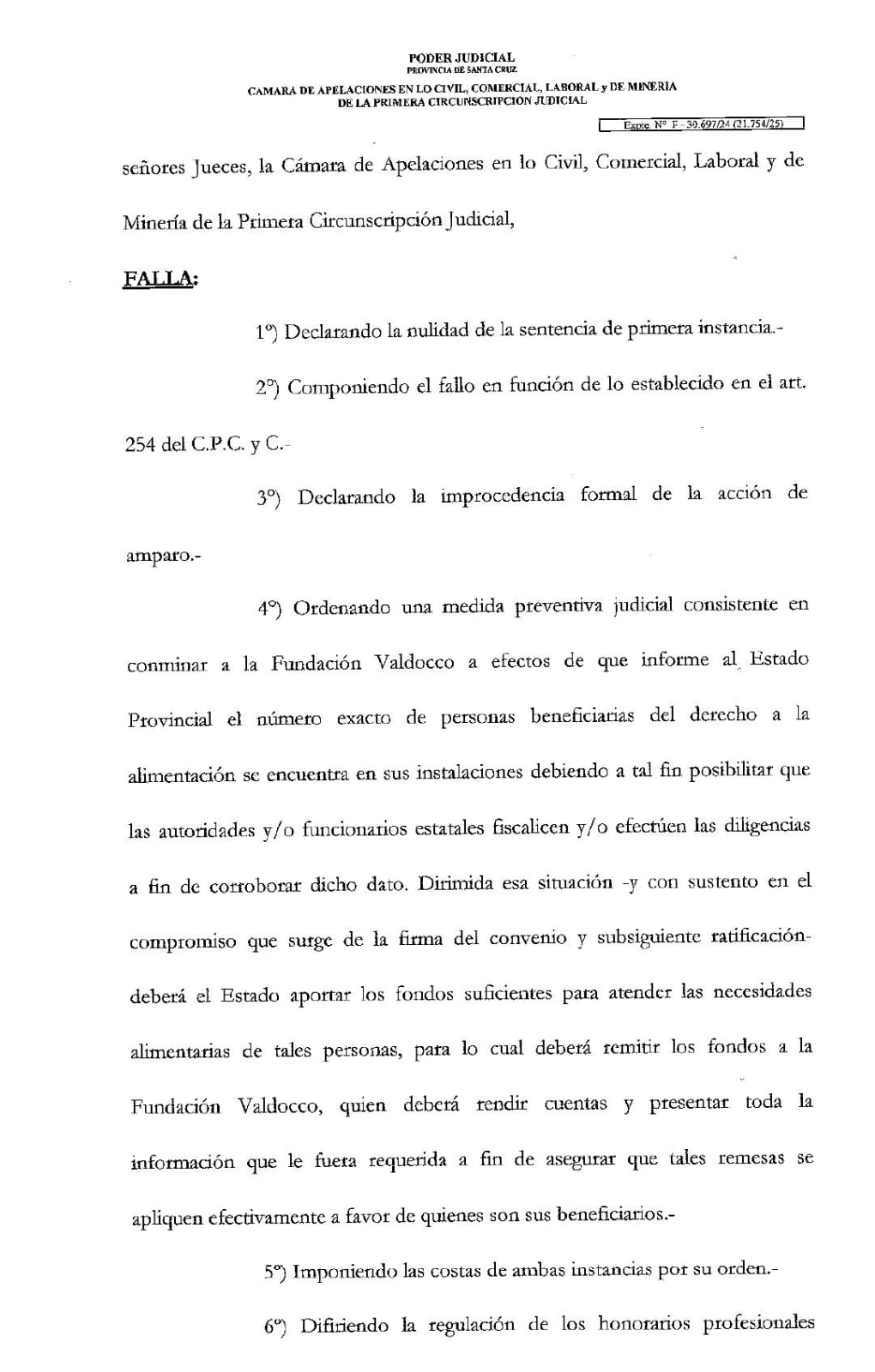 PODER JUDICIAL
PROVINCIA DE SANTA CRUZ
CAMARA DE APELACIONES EN LO CIVIL, COMERCIAL, LABORAL y DE MINERIA
DE LA PRIMERA CIRCUNSCRIPCION JUDICIAL

Expte. Nº F - 30.697/24 (21.754/25)

señores Jueces, la Cámara de Apelaciones en lo Civil, Comercial, Laboral y de Minería de la Primera Circunscripción Judicial,

FALLA:

1º) Declarando la nulidad de la sentencia de primera instancia.-

2º) Componiendo el fallo en función de lo establecido en el art. 254 del C.P.C. y C.-

3º) Declarando la improcedencia formal de la acción de amparo.-

4º) Ordenando una medida preventiva judicial consistente en conminar a la Fundación Valdocco a efectos de que informe al Estado Provincial el número exacto de personas beneficiarias del derecho a la alimentación se encuentra en sus instalaciones debiendo a tal fin posibilitar que las autoridades y/o funcionarios estatales fiscalicen y/o efectúen las diligencias a fin de corroborar dicho dato. Dirimida esa situación -y con sustento en el compromiso que surge de la firma del convenio y subsiguiente ratificación- deberá el Estado aportar los fondos suficientes para atender las necesidades alimentarias de tales personas, para lo cual deberá remitir los fondos a la Fundación Valdocco, quien deberá rendir cuentas y presentar toda la información que le fuera requerida a fin de asegurar que tales remesas se apliquen efectivamente a favor de quienes son sus beneficiarios.-

5º) Imponiendo las costas de ambas instancias por su orden.-

6º) Difiriendo la regulación de los honorarios profesionales